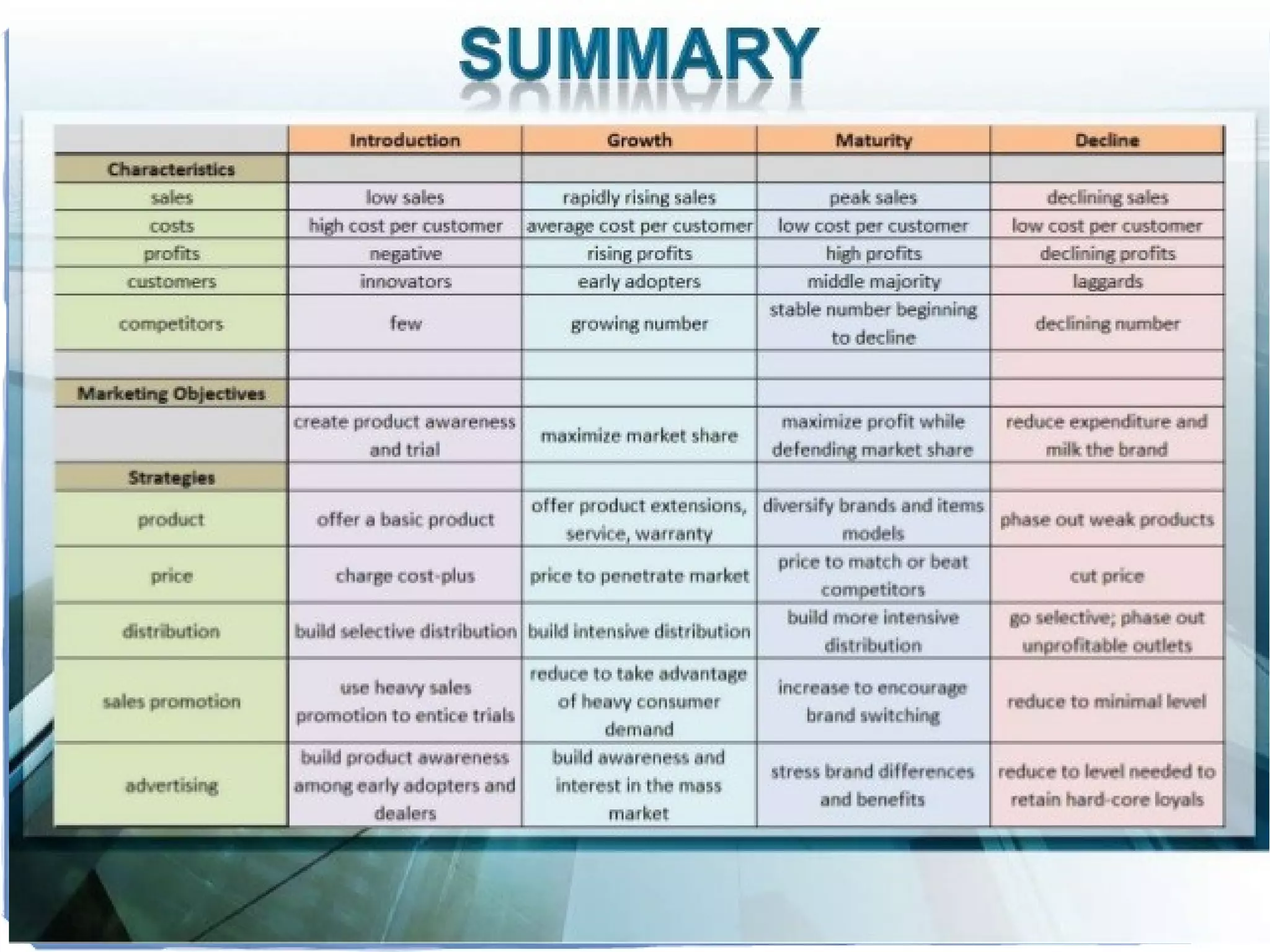 SUMMARY

| | Introduction | Growth | Maturity | Decline |
|---|---|---|---|---|
| Characteristics | | | | |
| sales | low sales | rapidly rising sales | peak sales | declining sales |
| costs | high cost per customer | average cost per customer | low cost per customer | low cost per customer |
| profits | negative | rising profits | high profits | declining profits |
| customers | innovators | early adopters | middle majority | laggards |
| competitors | few | growing number | stable number beginning to decline | declining number |
| | | | | |
| Marketing Objectives | | | | |
| | create product awareness and trial | maximize market share | maximize profit while defending market share | reduce expenditure and milk the brand |
| Strategies | | | | |
| product | offer a basic product | offer product extensions, service, warranty | diversify brands and items models | phase out weak products |
| price | charge cost-plus | price to penetrate market | price to match or beat competitors | cut price |
| distribution | build selective distribution | build intensive distribution | build more intensive distribution | go selective; phase out unprofitable outlets |
| sales promotion | use heavy sales promotion to entice trials | reduce to take advantage of heavy consumer demand | increase to encourage brand switching | reduce to minimal level |
| advertising | build product awareness among early adopters and dealers | build awareness and interest in the mass market | stress brand differences and benefits | reduce to level needed to retain hard-core loyals |